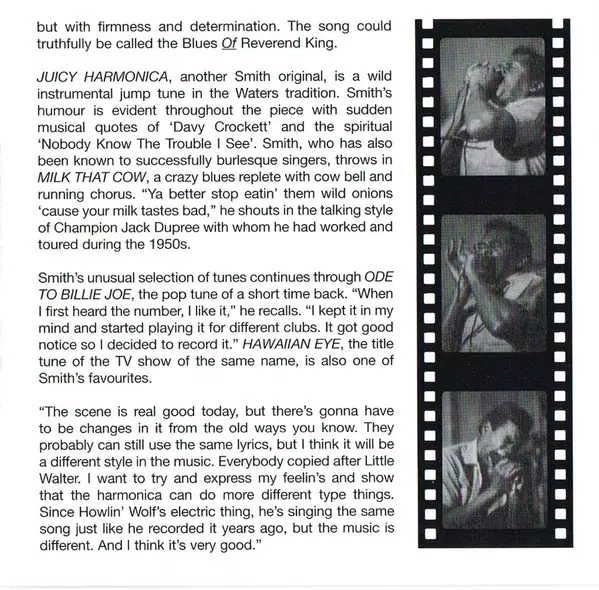 but with firmness and determination. The song could truthfully be called the Blues Of Reverend King.

JUICY HARMONICA, another Smith original, is a wild instrumental jump tune in the Waters tradition. Smith's humour is evident throughout the piece with sudden musical quotes of 'Davy Crockett' and the spiritual 'Nobody Know The Trouble I See'. Smith, who has also been known to successfully burlesque singers, throws in MILK THAT COW, a crazy blues replete with cow bell and running chorus. "Ya better stop eatin' them wild onions 'cause your milk tastes bad," he shouts in the talking style of Champion Jack Dupree with whom he had worked and toured during the 1950s.

Smith's unusual selection of tunes continues through ODE TO BILLIE JOE, the pop tune of a short time back. "When I first heard the number, I like it," he recalls. "I kept it in my mind and started playing it for different clubs. It got good notice so I decided to record it." HAWAIIAN EYE, the title tune of the TV show of the same name, is also one of Smith's favourites.

"The scene is real good today, but there's gonna have to be changes in it from the old ways you know. They probably can still use the same lyrics, but I think it will be a different style in the music. Everybody copied after Little Walter. I want to try and express my feelin's and show that the harmonica can do more different type things. Since Howlin' Wolf's electric thing, he's singing the same song just like he recorded it years ago, but the music is different. And I think it's very good."